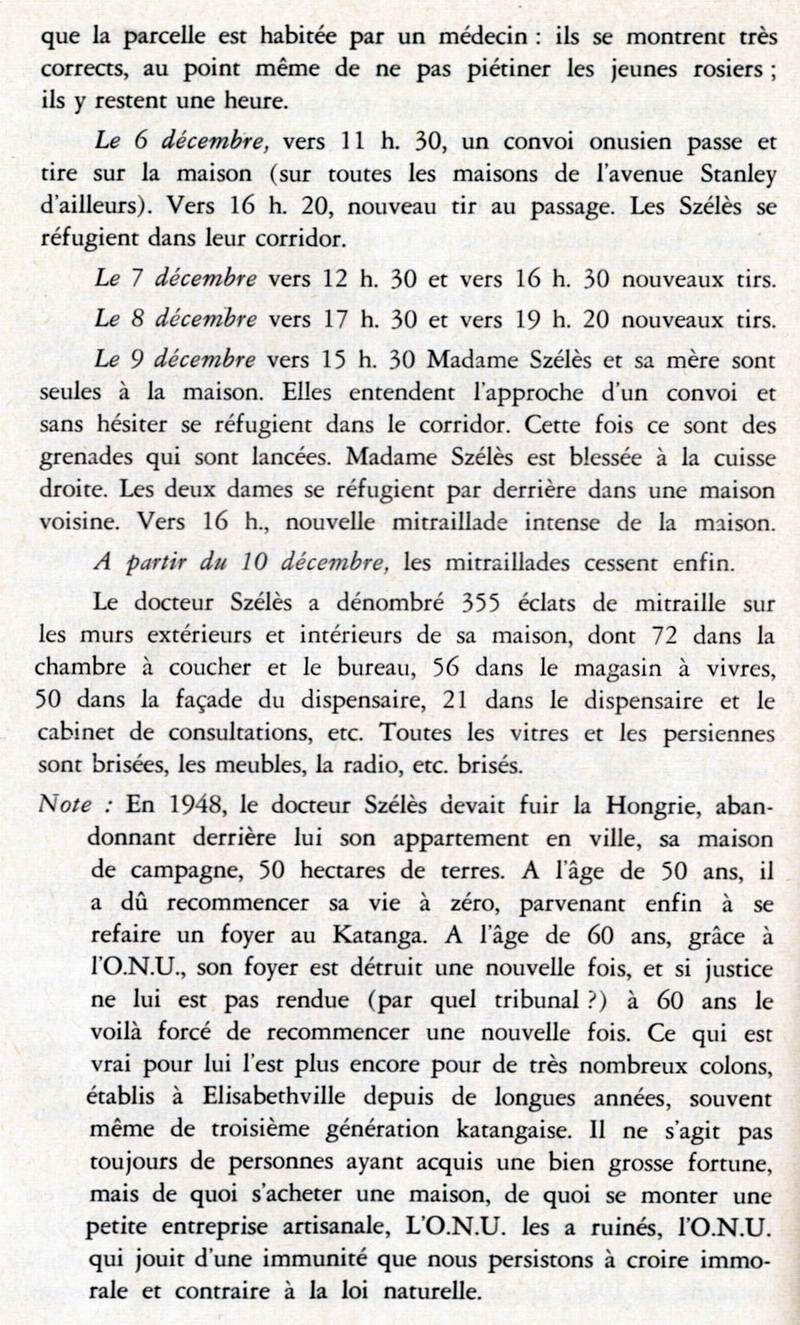 que la parcelle est habitée par un médecin : ils se montrent très corrects, au point même de ne pas piétiner les jeunes rosiers ; ils y restent une heure.

Le 6 décembre, vers 11 h. 30, un convoi onusien passe et tire sur la maison (sur toutes les maisons de l'avenue Stanley d'ailleurs). Vers 16 h. 20, nouveau tir au passage. Les Szélès se réfugient dans leur corridor.

Le 7 décembre vers 12 h. 30 et vers 16 h. 30 nouveaux tirs.

Le 8 décembre vers 17 h. 30 et vers 19 h. 20 nouveaux tirs.

Le 9 décembre vers 15 h. 30 Madame Szélès et sa mère sont seules à la maison. Elles entendent l'approche d'un convoi et sans hésiter se réfugient dans le corridor. Cette fois ce sont des grenades qui sont lancées. Madame Szélès est blessée à la cuisse droite. Les deux dames se réfugient par derrière dans une maison voisine. Vers 16 h., nouvelle mitraillade intense de la maison.

A partir du 10 décembre, les mitraillades cessent enfin.

Le docteur Szélès a dénombré 355 éclats de mitraille sur les murs extérieurs et intérieurs de sa maison, dont 72 dans la chambre à coucher et le bureau, 56 dans le magasin à vivres, 50 dans la façade du dispensaire, 21 dans le dispensaire et le cabinet de consultations, etc. Toutes les vitres et les persiennes sont brisées, les meubles, la radio, etc. brisés.

Note : En 1948, le docteur Szélès devait fuir la Hongrie, abandonnant derrière lui son appartement en ville, sa maison de campagne, 50 hectares de terres. A l'âge de 50 ans, il a dû recommencer sa vie à zéro, parvenant enfin à se refaire un foyer au Katanga. A l'âge de 60 ans, grâce à l'O.N.U., son foyer est détruit une nouvelle fois, et si justice ne lui est pas rendue (par quel tribunal ?) à 60 ans le voilà forcé de recommencer une nouvelle fois. Ce qui est vrai pour lui l'est plus encore pour de très nombreux colons, établis à Elisabethville depuis de longues années, souvent même de troisième génération katangaise. Il ne s'agit pas toujours de personnes ayant acquis une bien grosse fortune, mais de quoi s'acheter une maison, de quoi se monter une petite entreprise artisanale, L'O.N.U. les a ruinés, l'O.N.U. qui jouit d'une immunité que nous persistons à croire immorale et contraire à la loi naturelle.